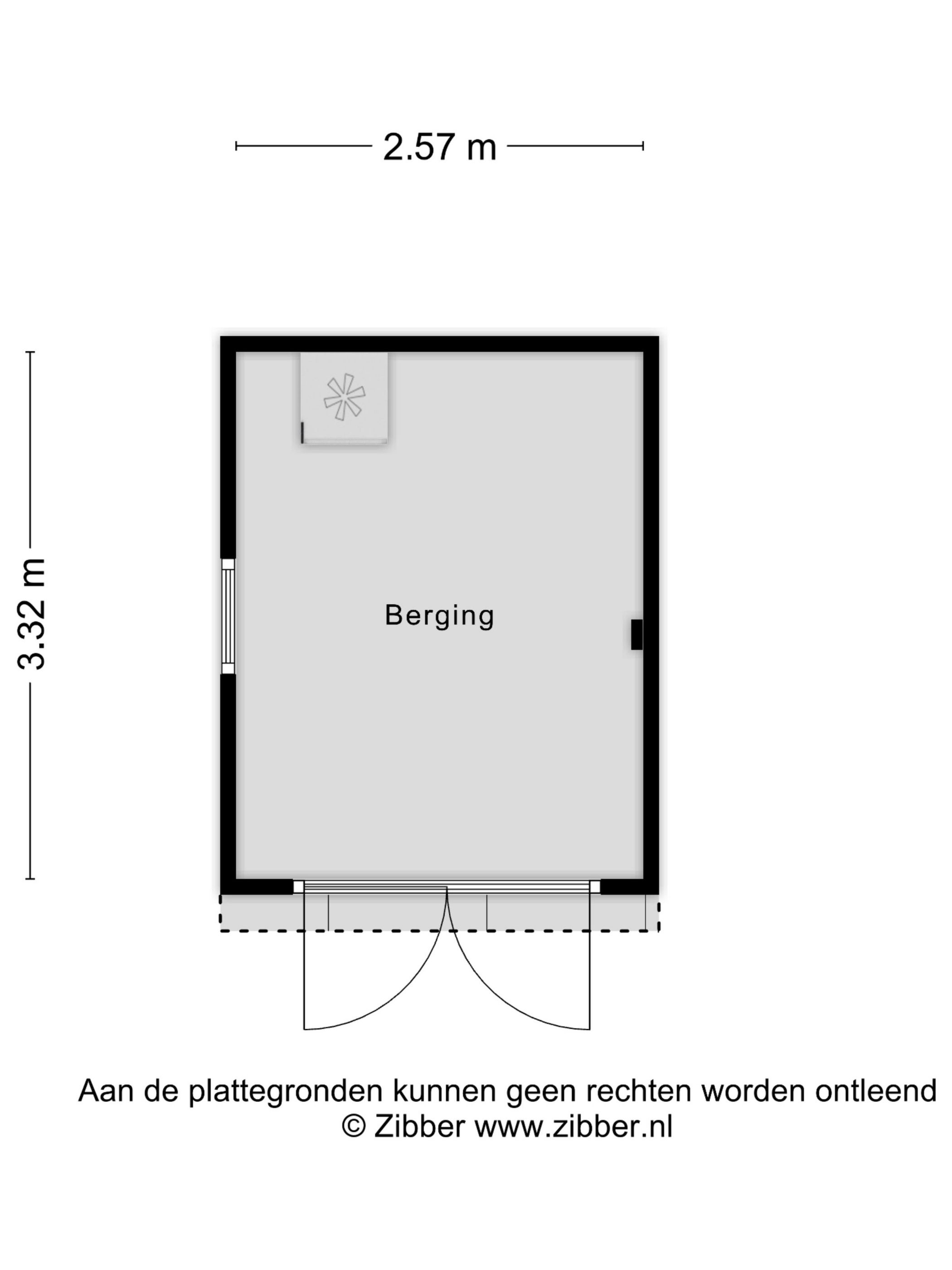 2.57 m

3.32 m

Berging

Aan de plattegronden kunnen geen rechten worden ontleend
© Zibber www.zibber.nl